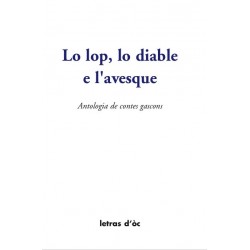 Lo lop, lo diable e l'avesque

Antologia de contes gascons

letras d'òc